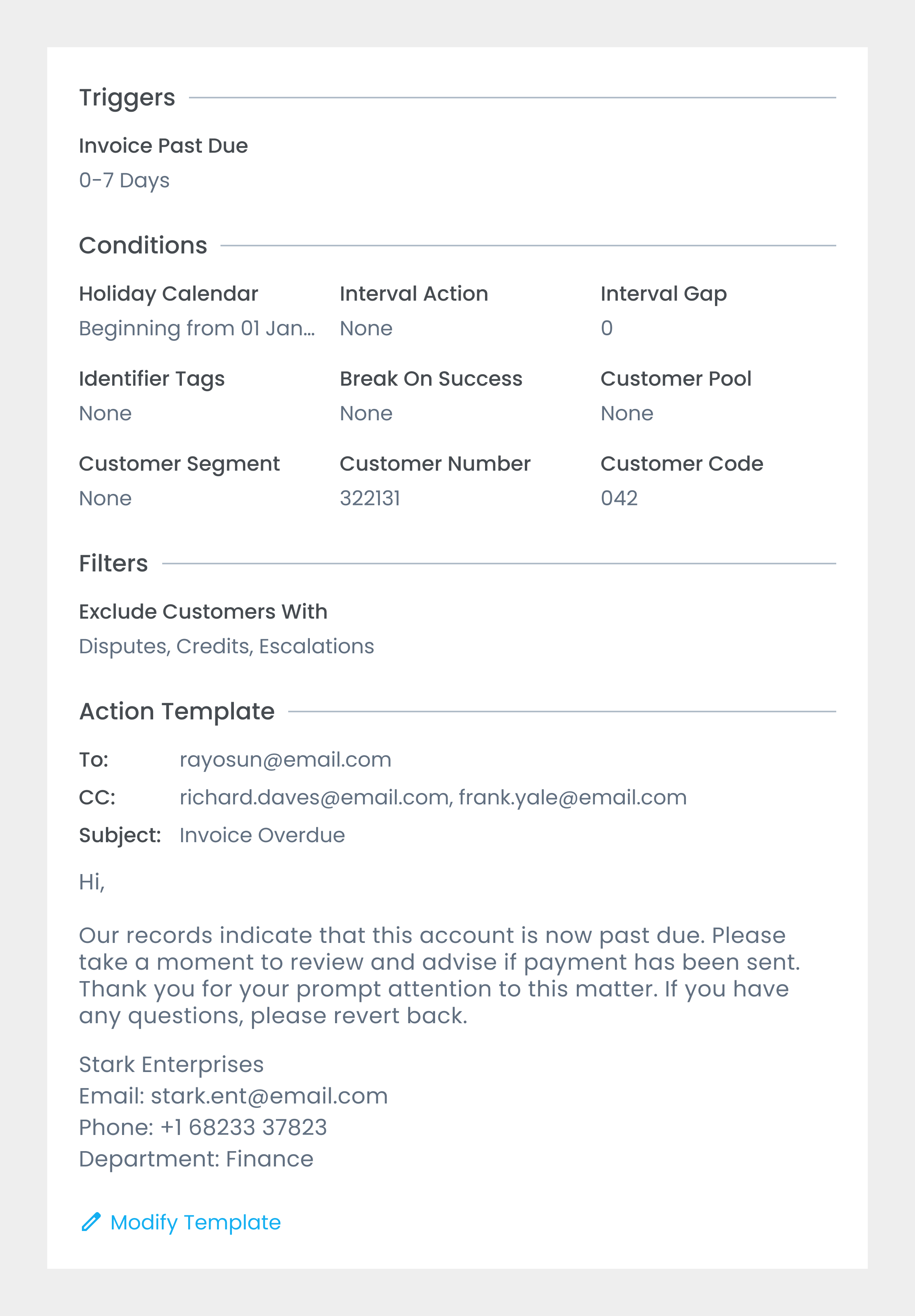 Triggers

Invoice Past Due
0-7 Days

Conditions

Holiday Calendar
Beginning from 01 Jan...

Interval Action
None

Interval Gap
0

Identifier Tags
None

Break On Success
None

Customer Pool
None

Customer Segment
None

Customer Number
322131

Customer Code
042

Filters

Exclude Customers With
Disputes, Credits, Escalations

Action Template

To: rayosun@email.com
CC: richard.daves@email.com, frank.yale@email.com
Subject: Invoice Overdue

Hi,

Our records indicate that this account is now past due. Please take a moment to review and advise if payment has been sent. Thank you for your prompt attention to this matter. If you have any questions, please revert back.

Stark Enterprises
Email: stark.ent@email.com
Phone: +1 68233 37823
Department: Finance

Modify Template